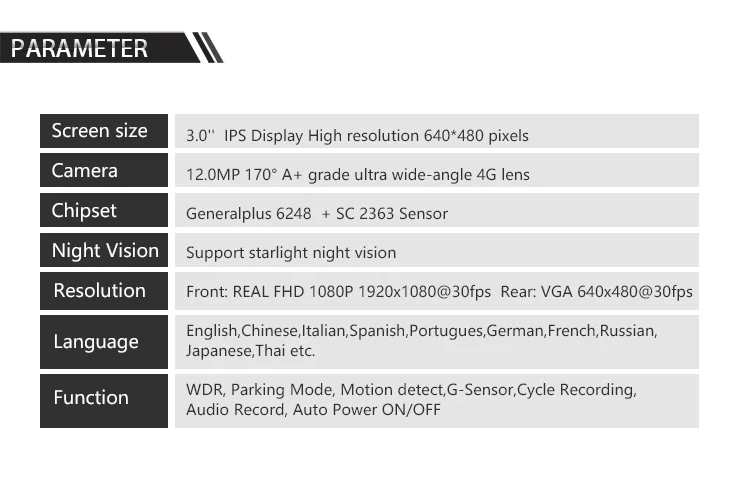 PARAMETER

| Screen size | 3.0'' IPS Display High resolution 640*480 pixels |
|---|---|
| Camera | 12.0MP 170° A+ grade ultra wide-angle 4G lens |
| Chipset | Generalplus 6248 + SC 2363 Sensor |
| Night Vision | Support starlight night vision |
| Resolution | Front: REAL FHD 1080P 1920x1080@30fps Rear: VGA 640x480@30fps |
| Language | English,Chinese,Italian,Spanish,Portugues,German,French,Russian, Japanese,Thai etc. |
| Function | WDR, Parking Mode, Motion detect,G-Sensor,Cycle Recording, Audio Record, Auto Power ON/OFF |